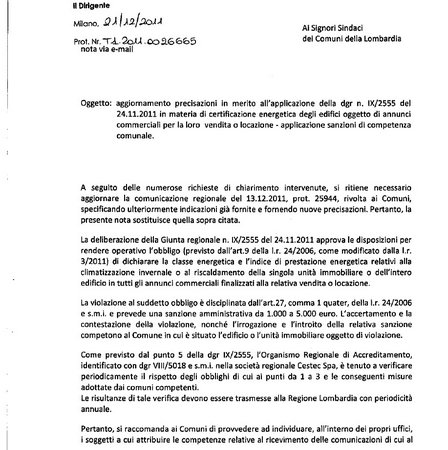 Il Dirigente

Milano, 21/12/2011

Prot. Nr. T1.2011.0026665
nota via e-mail

Ai Signori Sindaci
dei Comuni della Lombardia

Oggetto: aggiornamento precisazioni in merito all'applicazione della dgr n. IX/2555 del 24.11.2011 in materia di certificazione energetica degli edifici oggetto di annunci commerciali per la loro vendita o locazione - applicazione sanzioni di competenza comunale.

A seguito delle numerose richieste di chiarimento intervenute, si ritiene necessario aggiornare la comunicazione regionale del 13.12.2011, prot. 25944, rivolta ai Comuni, specificando ulteriormente indicazioni già fornite e fornendo nuove precisazioni. Pertanto, la presente nota sostituisce quella sopra citata.

La deliberazione della Giunta regionale n. IX/2555 del 24.11.2011 approva le disposizioni per rendere operativo l'obbligo (previsto dall'art.9 della l.r. 24/2006, come modificato dalla l.r. 3/2011) di dichiarare la classe energetica e l'indice di prestazione energetica relativi alla climatizzazione invernale o al riscaldamento della singola unità immobiliare o dell'intero edificio in tutti gli annunci commerciali finalizzati alla relativa vendita o locazione.

La violazione al suddetto obbligo è disciplinata dall'art.27, comma 1 quater, della l.r. 24/2006 e s.m.i. e prevede una sanzione amministrativa da 1.000 a 5.000 euro. L'accertamento e la contestazione della violazione, nonché l'irrogazione e l'introito della relativa sanzione competono al Comune in cui è situato l'edificio o l'unità immobiliare oggetto di violazione.

Come previsto dal punto 5 della dgr IX/2555, l'Organismo Regionale di Accreditamento, identificato con dgr VIII/5018 e s.m.i. nella società regionale Cestec Spa, è tenuto a verificare periodicamente il rispetto degli obblighi di cui ai punti da 1 a 3 e le conseguenti misure adottate dai comuni competenti.
Le risultanze di tale verifica devono essere trasmesse alla Regione Lombardia con periodicità annuale.

Pertanto, si raccomanda ai Comuni di provvedere ad individuare, all'interno dei propri uffici, i soggetti a cui attribuire le competenze relative al ricevimento delle comunicazioni di cui al